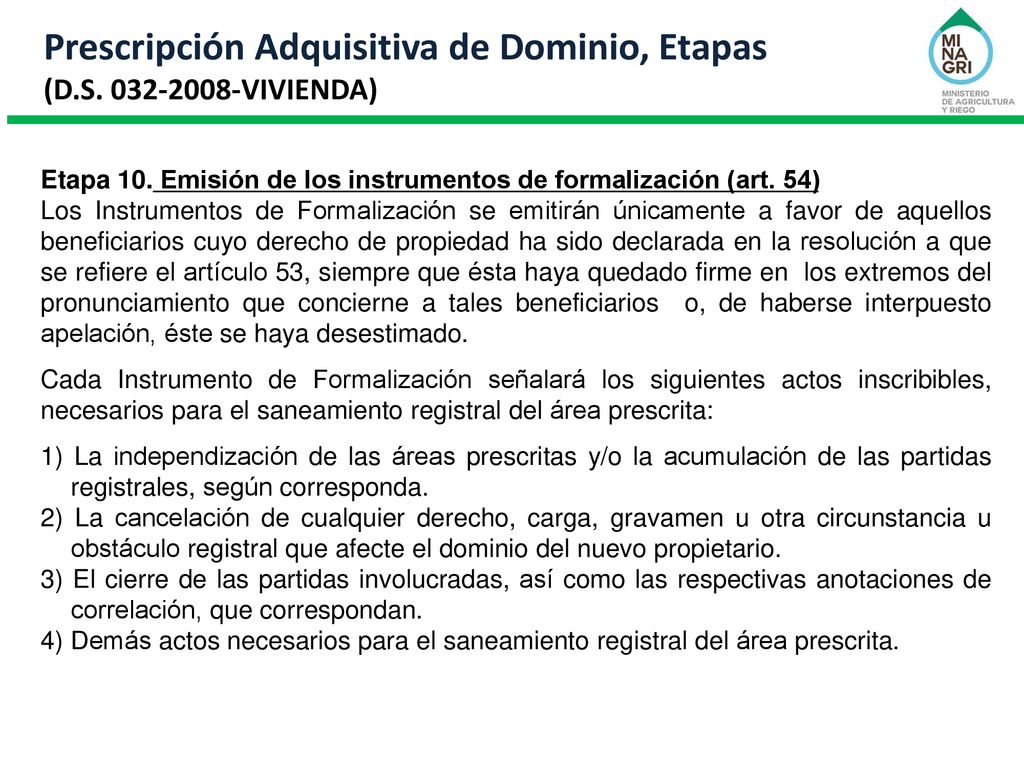 Prescripción Adquisitiva de Dominio, Etapas
(D.S. 032-2008-VIVIENDA)

MI
NA
GRI
MINISTERIO DE AGRICULTURA Y RIEGO

Etapa 10. Emisión de los instrumentos de formalización (art. 54)
Los Instrumentos de Formalización se emitirán únicamente a favor de aquellos beneficiarios cuyo derecho de propiedad ha sido declarada en la resolución a que se refiere el artículo 53, siempre que ésta haya quedado firme en los extremos del pronunciamiento que concierne a tales beneficiarios o, de haberse interpuesto apelación, éste se haya desestimado.

Cada Instrumento de Formalización señalará los siguientes actos inscribibles, necesarios para el saneamiento registral del área prescrita:

1) La independización de las áreas prescritas y/o la acumulación de las partidas registrales, según corresponda.
2) La cancelación de cualquier derecho, carga, gravamen u otra circunstancia u obstáculo registral que afecte el dominio del nuevo propietario.
3) El cierre de las partidas involucradas, así como las respectivas anotaciones de correlación, que correspondan.
4) Demás actos necesarios para el saneamiento registral del área prescrita.